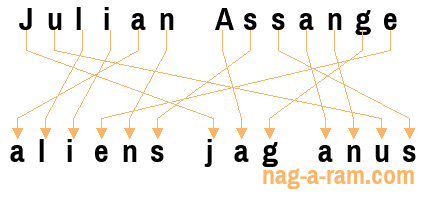 Julian Assange

aliens jag anus

nag-a-ram.com